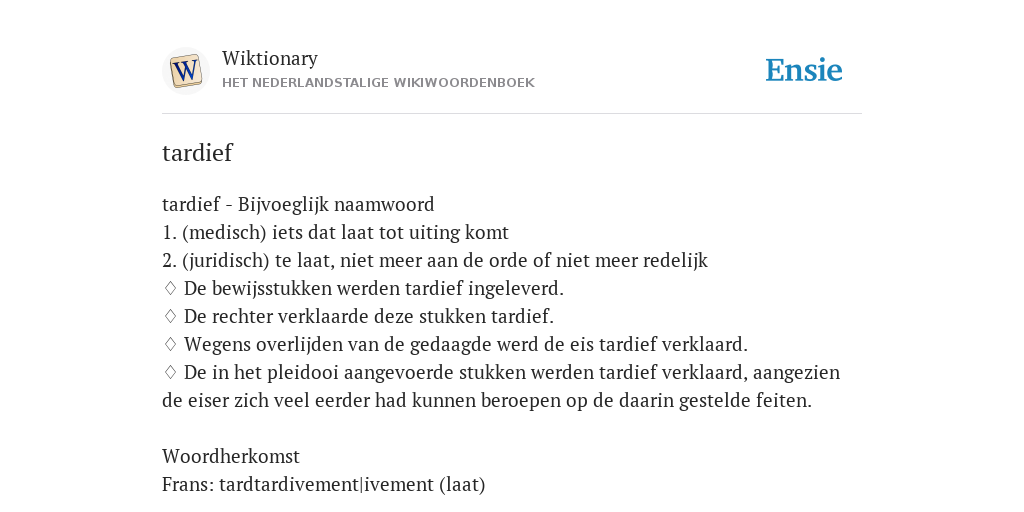 W

Wiktionary
HET NEDERLANDSTALIGE WIKIWOORDENBOEK

Ensie

tardief

tardief - Bijvoeglijk naamwoord
1. (medisch) iets dat laat tot uiting komt
2. (juridisch) te laat, niet meer aan de orde of niet meer redelijk
♢ De bewijsstukken werden tardief ingeleverd.
♢ De rechter verklaarde deze stukken tardief.
♢ Wegens overlijden van de gedaagde werd de eis tardief verklaard.
♢ De in het pleidooi aangevoerde stukken werden tardief verklaard, aangezien de eiser zich veel eerder had kunnen beroepen op de daarin gestelde feiten.

Woordherkomst
Frans: tardtardivement|ivement (laat)